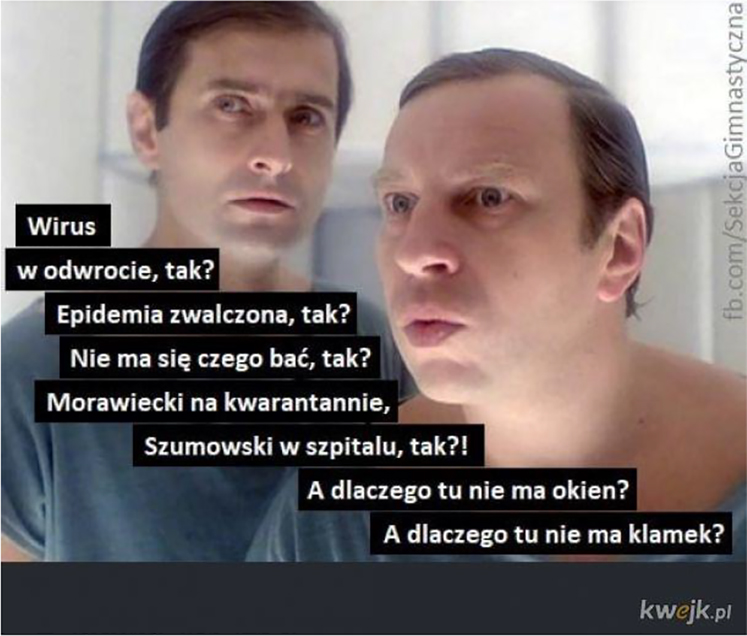 fb.com/SekcjaGimnastyczna

Wirus
w odwrocie, tak?
Epidemia zwalczona, tak?
Nie ma się czego bać, tak?
Morawiecki na kwarantannie,
Szumowski w szpitalu, tak?!
A dlaczego tu nie ma okien?
A dlaczego tu nie ma klamek?

kwejk.pl